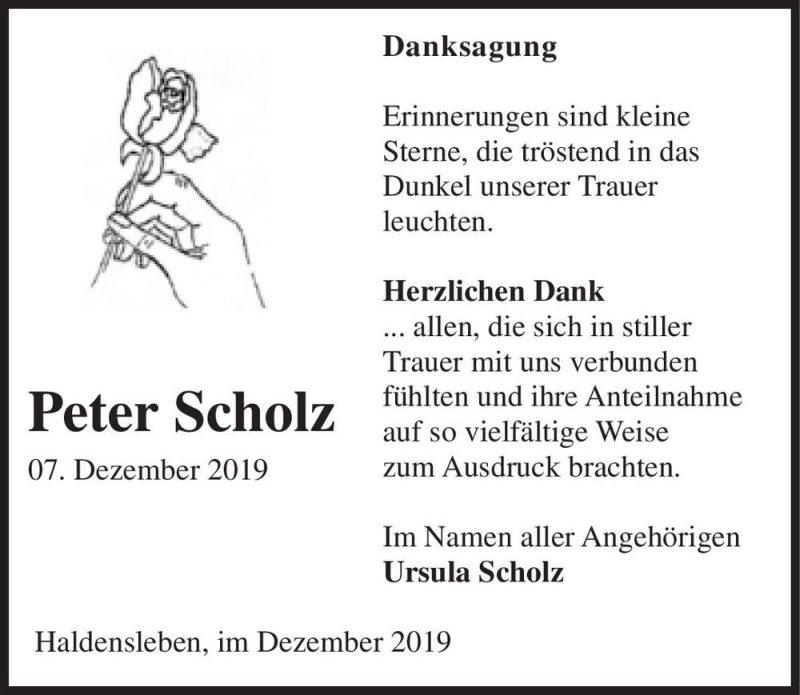 Peter Scholz
07. Dezember 2019

Danksagung

Erinnerungen sind kleine Sterne, die tröstend in das Dunkel unserer Trauer leuchten.

Herzlichen Dank
... allen, die sich in stiller Trauer mit uns verbunden fühlten und ihre Anteilnahme auf so vielfältige Weise zum Ausdruck brachten.

Im Namen aller Angehörigen
Ursula Scholz

Haldensleben, im Dezember 2019